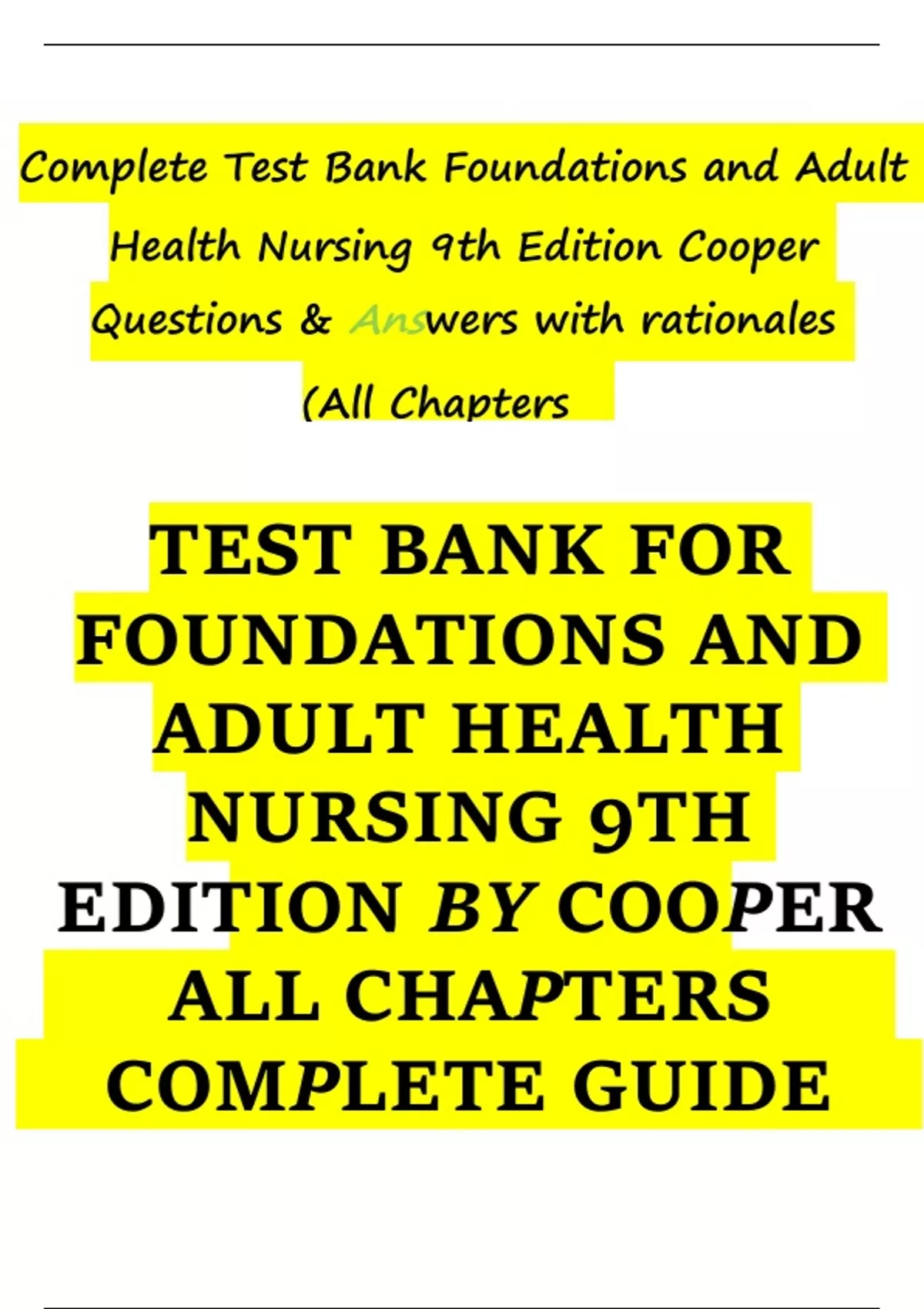 Complete Test Bank Foundations and Adult Health Nursing 9th Edition Cooper Questions & Answers with rationales (All Chapters

TEST BANK FOR FOUNDATIONS AND ADULT HEALTH NURSING 9TH EDITION BY COOPER ALL CHAPTERS COMPLETE GUIDE